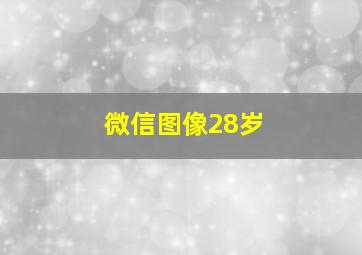 微信图像28岁